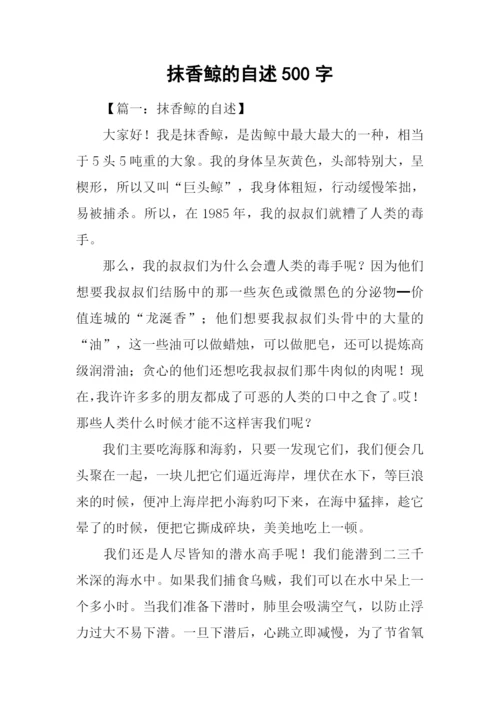 抹香鲸的自述 500 字

【篇一：抹香鲸的自述】

大家好！我是抹香鲸，是齿鲸中最大最大的一种，相当于 5 头 5 吨重的大象。我的身体呈灰黄色，头部特别大，呈楔形，所以又叫“巨头鲸”，我身体粗短，行动缓慢笨拙，易被捕杀。所以，在 1985 年，我的叔叔们就糟了人类的毒手。

那么，我的叔叔们为什么会遭人类的毒手呢？因为他们想要我叔叔们结肠中的那一些灰色或微黑色的分泌物—价值连城的“龙涎香”；他们想要我叔叔们头骨中的大量的“油”，这一些油可以做蜡烛，可以做肥皂，还可以提炼高级润滑油；贪心的他们还想吃我叔叔们那牛肉似的肉呢！现在,我许许多多的朋友都成了可恶的人类的口中之食了。哎！那些人类什么时候才能不这样害我们呢？

我们主要吃海豚和海豹，只要一发现它们，我们便会几头聚在一起，一块儿把它们逼近海岸，埋伏在水下，等巨浪来的时候，便冲上海岸把小海豹叼下来，在海中猛摔，趁它晕了的时候，便把它撕成碎块，美美地吃上一顿。

我们还是人尽皆知的潜水高手呢！我们能潜到二三千米深的海水中。如果我们捕食乌贼，我们可以在水中呆上一个多小时。当我们准备下潜时，肺里会吸满空气，以防止浮力过大不易下潜。一旦下潜后，心跳立即减慢，为了节省氧